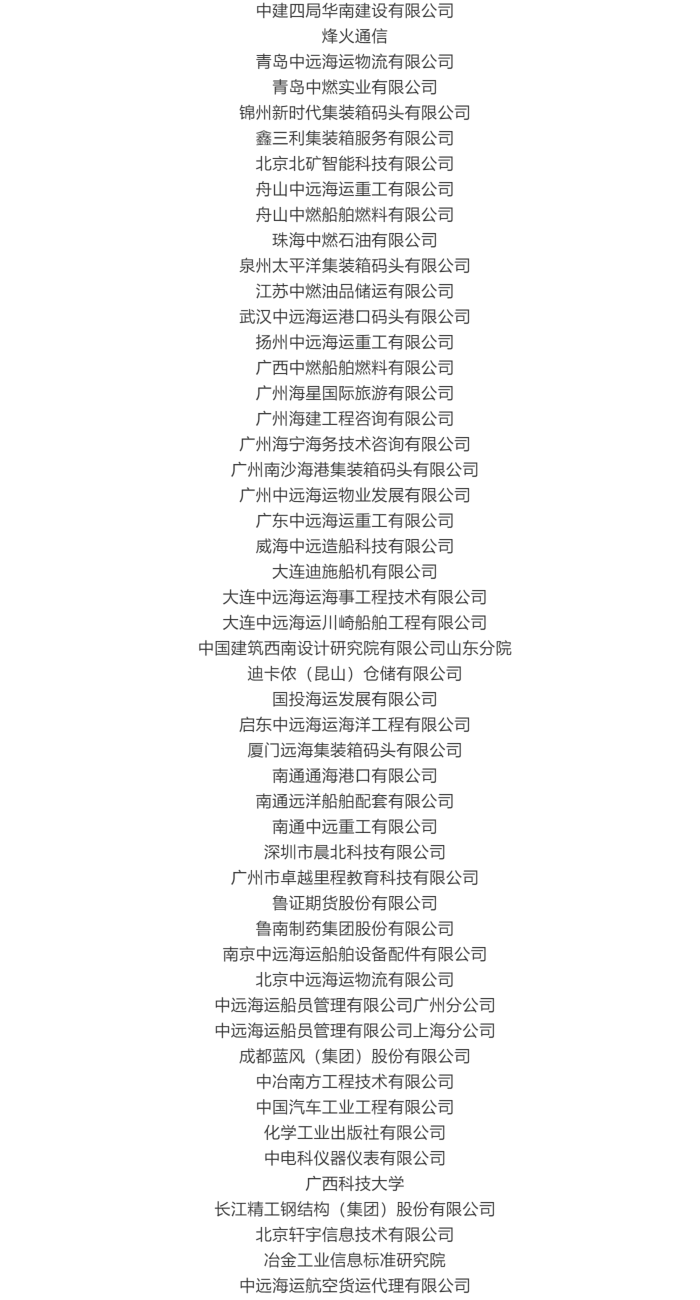 中建四局华南建设有限公司
烽火通信
青岛中远海运物流有限公司
青岛中燃实业有限公司
锦州新时代集装箱码头有限公司
鑫三利集装箱服务有限公司
北京北矿智能科技有限公司
舟山中远海运重工有限公司
舟山中燃船舶燃料有限公司
珠海中燃石油有限公司
泉州太平洋集装箱码头有限公司
江苏中燃油品储运有限公司
武汉中远海运港口码头有限公司
扬州中远海运重工有限公司
广西中燃船舶燃料有限公司
广州海星国际旅游有限公司
广州海建工程咨询有限公司
广州海宁海务技术咨询有限公司
广州南沙海港集装箱码头有限公司
广州中远海运物业发展有限公司
广东中远海运重工有限公司
威海中远造船科技有限公司
大连迪施船机有限公司
大连中远海运海事工程技术有限公司
大连中远海运川崎船舶工程有限公司
中国建筑西南设计研究院有限公司山东分院
迪卡侬（昆山）仓储有限公司
国投海运发展有限公司
启东中远海运海洋工程有限公司
厦门远海集装箱码头有限公司
南通通海港口有限公司
南通远洋船舶配套有限公司
南通中远重工有限公司
深圳市晨北科技有限公司
广州市卓越里程教育科技有限公司
鲁证期货股份有限公司
鲁南制药集团股份有限公司
南京中远海运船舶设备配件有限公司
北京中远海运物流有限公司
中远海运船员管理有限公司广州分公司
中远海运船员管理有限公司上海分公司
成都蓝风（集团）股份有限公司
中冶南方工程技术有限公司
中国汽车工业工程有限公司
化学工业出版社有限公司
中电科仪器仪表有限公司
广西科技大学
长江精工钢结构（集团）股份有限公司
北京轩宇信息技术有限公司
冶金工业信息标准研究院
中远海运航空货运代理有限公司